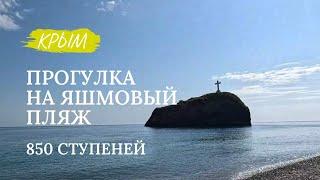 КРЫМ

ПРОГУЛКА НА ЯШМОВЫЙ ПЛЯЖ

850 СТУПЕНЕЙ